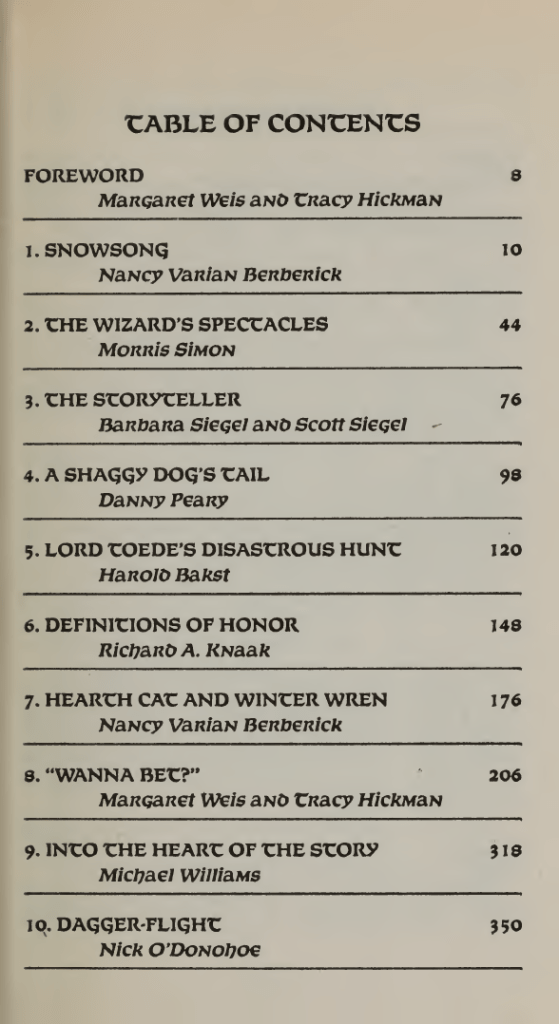 TABLE OF CONTENTS

FOREWORD 8
Margaret Weis and Tracy Hickman

1. SNOWSONG 10
Nancy Varian Berberick

2. THE WIZARD'S SPECTACLES 44
Morris Simon

3. THE STORYTELLER 76
Barbara Siegel and Scott Siegel

4. A SHAGGY DOG'S TAIL 98
Danny Peary

5. LORD TOEDE'S DISASTROUS HUNT 120
Harold Bakst

6. DEFINITIONS OF HONOR 148
Richard A. Knaak

7. HEARTH CAT AND WINTER WREN 176
Nancy Varian Berberick

8. "WANNA BET?" 206
Margaret Weis and Tracy Hickman

9. INTO THE HEART OF THE STORY 318
Michael Williams

10. DAGGER-FLIGHT 350
Nick O'Donohoe